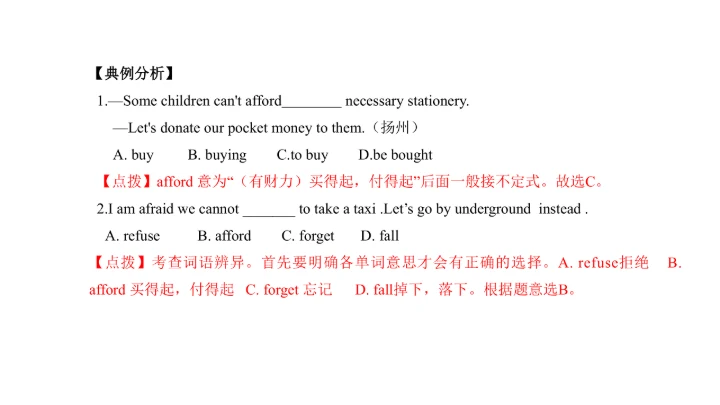 【典例分析】

1.—Some children can't afford________ necessary stationery.

—Let's donate our pocket money to them.（扬州）

A. buy B. buying C.to buy D.be bought

【点拨】afford 意为“（有财力）买得起，付得起”后面一般接不定式。故选C。

2.I am afraid we cannot _______ to take a taxi .Let’s go by underground instead .

A. refuse B. afford C. forget D. fall

【点拨】考查词语辨异。首先要明确各单词意思才会有正确的选择。A. refuse拒绝 B. afford 买得起，付得起 C. forget 忘记 D. fall掉下，落下。根据题意选B。